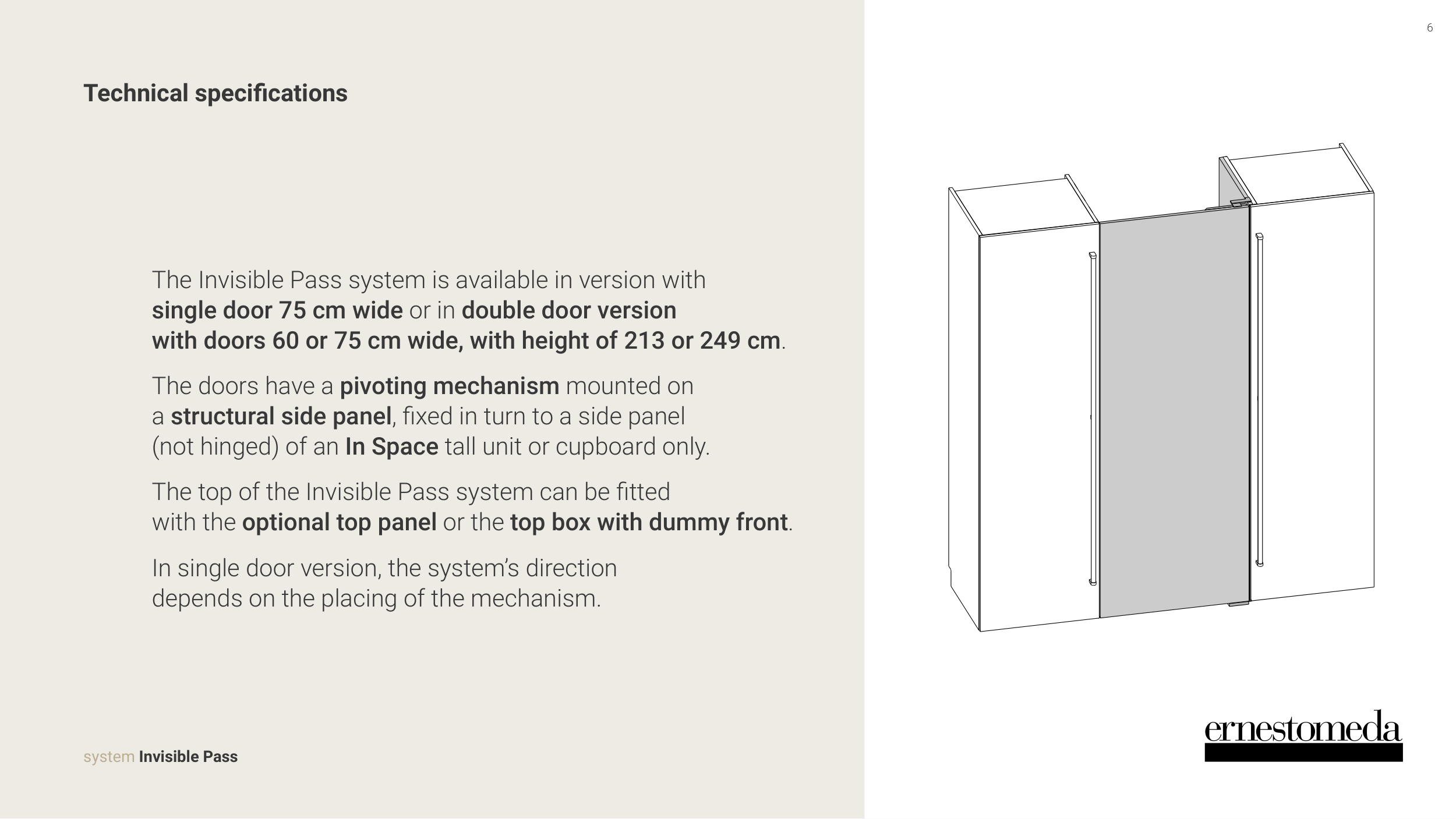 6

Technical specifications

The Invisible Pass system is available in version with single door 75 cm wide or in double door version with doors 60 or 75 cm wide, with height of 213 or 249 cm.

The doors have a pivoting mechanism mounted on a structural side panel, fixed in turn to a side panel (not hinged) of an In Space tall unit or cupboard only.

The top of the Invisible Pass system can be fitted with the optional top panel or the top box with dummy front.

In single door version, the system's direction depends on the placing of the mechanism.

system Invisible Pass

ernestomeda